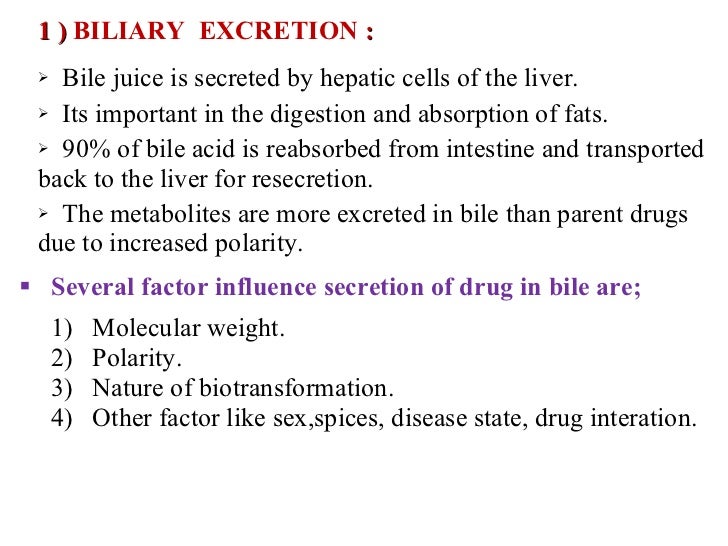 1 ) BILIARY EXCRETION :

➢ Bile juice is secreted by hepatic cells of the liver.

➢ Its important in the digestion and absorption of fats.

➢ 90% of bile acid is reabsorbed from intestine and transported back to the liver for resecretion.

➢ The metabolites are more excreted in bile than parent drugs due to increased polarity.

▪ Several factor influence secretion of drug in bile are;

1) Molecular weight.
2) Polarity.
3) Nature of biotransformation.
4) Other factor like sex,spices, disease state, drug interation.